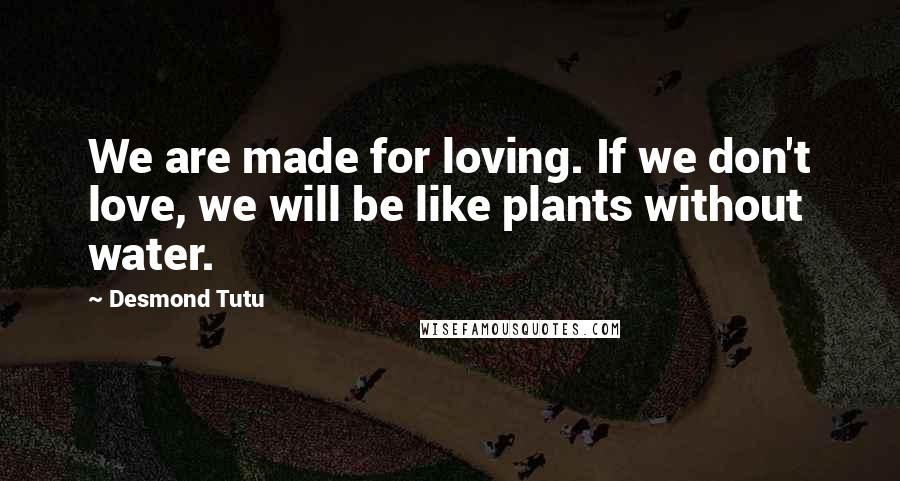 We are made for loving. If we don't love, we will be like plants without water.

~ Desmond Tutu

WISEFAMOUSQUOTES.COM